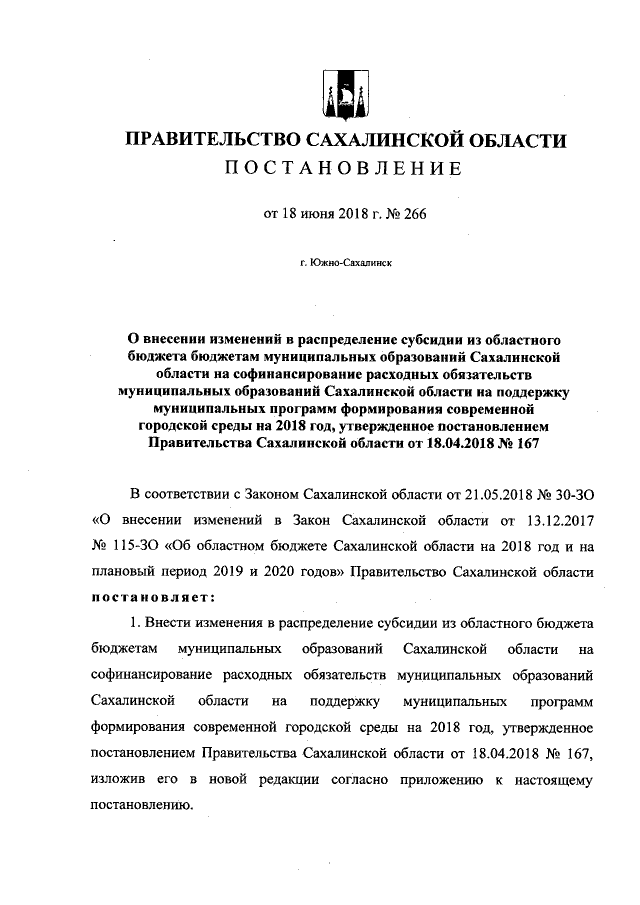 ПРАВИТЕЛЬСТВО САХАЛИНСКОЙ ОБЛАСТИ
ПОСТАНОВЛЕНИЕ

от 18 июня 2018 г. № 266

г. Южно-Сахалинск

О внесении изменений в распределение субсидии из областного бюджета бюджетам муниципальных образований Сахалинской области на софинансирование расходных обязательств муниципальных образований Сахалинской области на поддержку муниципальных программ формирования современной городской среды на 2018 год, утвержденное постановлением Правительства Сахалинской области от 18.04.2018 № 167

В соответствии с Законом Сахалинской области от 21.05.2018 № 30-ЗО «О внесении изменений в Закон Сахалинской области от 13.12.2017 № 115-ЗО «Об областном бюджете Сахалинской области на 2018 год и на плановый период 2019 и 2020 годов» Правительство Сахалинской области постановляет:

1. Внести изменения в распределение субсидии из областного бюджета бюджетам муниципальных образований Сахалинской области на софинансирование расходных обязательств муниципальных образований Сахалинской области на поддержку муниципальных программ формирования современной городской среды на 2018 год, утвержденное постановлением Правительства Сахалинской области от 18.04.2018 № 167, изложив его в новой редакции согласно приложению к настоящему постановлению.